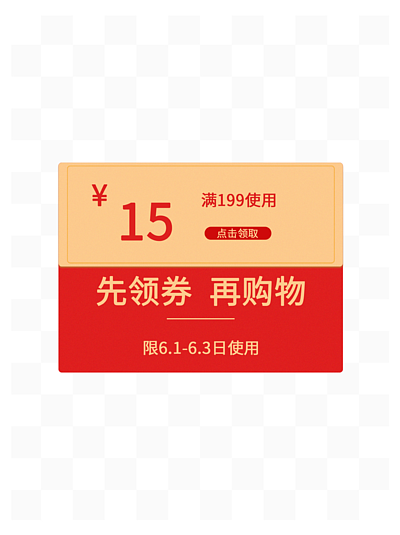 ¥ 15

满199使用

点击领取

先领券 再购物

限6.1-6.3日使用